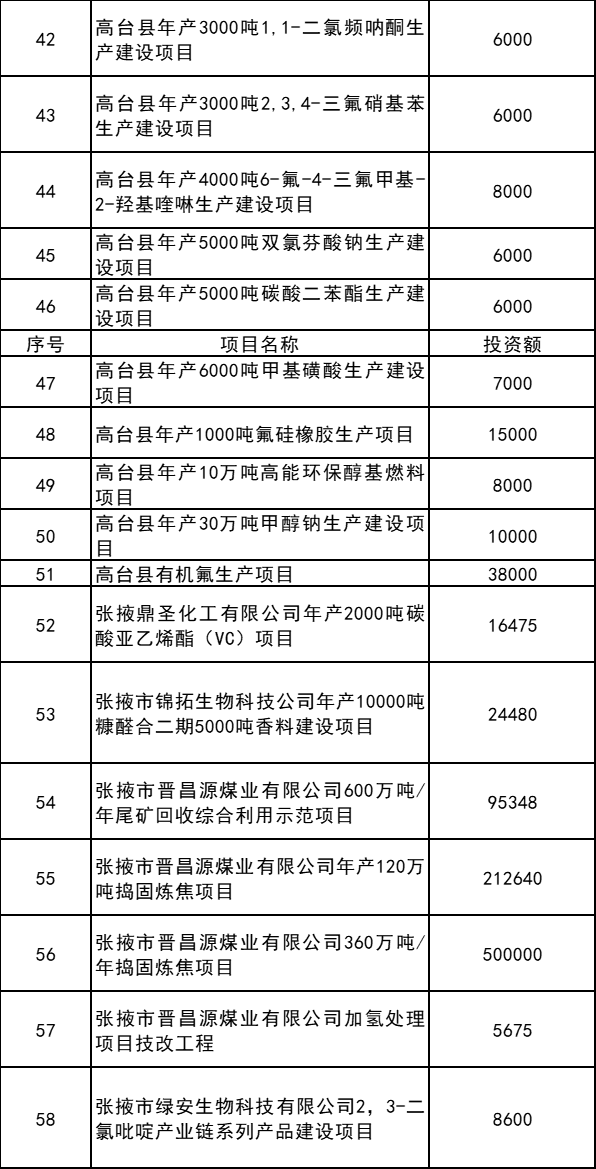 | 42 | 高台县年产3000吨1,1-二氯频呐酮生产建设项目 | 6000 |
|---|---|---|
| 43 | 高台县年产3000吨2,3,4-三氟硝基苯生产建设项目 | 6000 |
| 44 | 高台县年产4000吨6-氟-4-三氟甲基-2-羟基喹啉生产建设项目 | 8000 |
| 45 | 高台县年产5000吨双氯芬酸钠生产建设项目 | 6000 |
| 46 | 高台县年产5000吨碳酸二苯酯生产建设项目 | 6000 |
| 序号 | 项目名称 | 投资额 |
| 47 | 高台县年产6000吨甲基磺酸生产建设项目 | 7000 |
| 48 | 高台县年产1000吨氟硅橡胶生产项目 | 15000 |
| 49 | 高台县年产10万吨高能环保醇基燃料项目 | 8000 |
| 50 | 高台县年产30万吨甲醇钠生产建设项目 | 10000 |
| 51 | 高台县有机氟生产项目 | 38000 |
| 52 | 张掖鼎圣化工有限公司年产2000吨碳酸亚乙烯酯（VC）项目 | 16475 |
| 53 | 张掖市锦拓生物科技公司年产10000吨糠醛合二期5000吨香料建设项目 | 24480 |
| 54 | 张掖市晋昌源煤业有限公司600万吨/年尾矿回收综合利用示范项目 | 95348 |
| 55 | 张掖市晋昌源煤业有限公司年产120万吨捣固炼焦项目 | 212640 |
| 56 | 张掖市晋昌源煤业有限公司360万吨/年捣固炼焦项目 | 500000 |
| 57 | 张掖市晋昌源煤业有限公司加氢处理项目技改工程 | 5675 |
| 58 | 张掖市绿安生物科技有限公司2，3-二氯吡啶产业链系列产品建设项目 | 8600 |